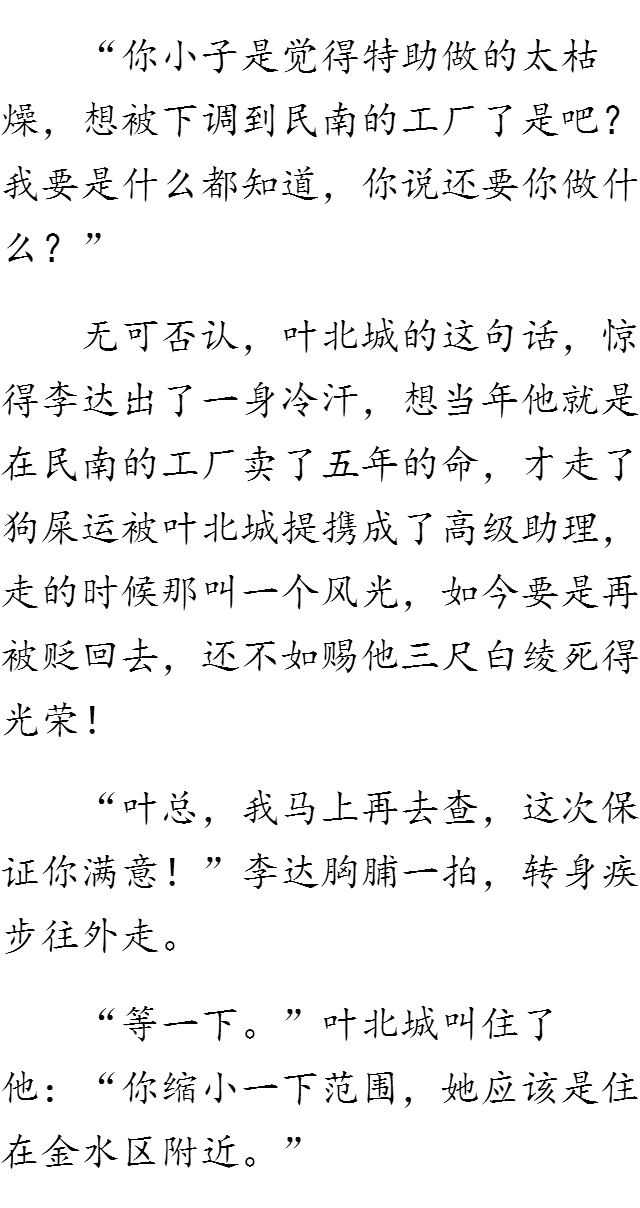 “你小子是觉得特助做的太枯燥，想被下调到民南的工厂了是吧？我要是什么都知道，你说还要你做什么？”

无可否认，叶北城的这句话，惊得李达出了一身冷汗，想当年他就是在民南的工厂卖了五年的命，才走了狗屎运被叶北城提携成了高级助理，走的时候那叫一个风光，如今要是再被贬回去，还不如赐他三尺白绫死得光荣！

“叶总，我马上再去查，这次保证你满意！”李达胸脯一拍，转身疾步往外走。

“等一下。”叶北城叫住了他：“你缩小一下范围，她应该是住在金水区附近。”